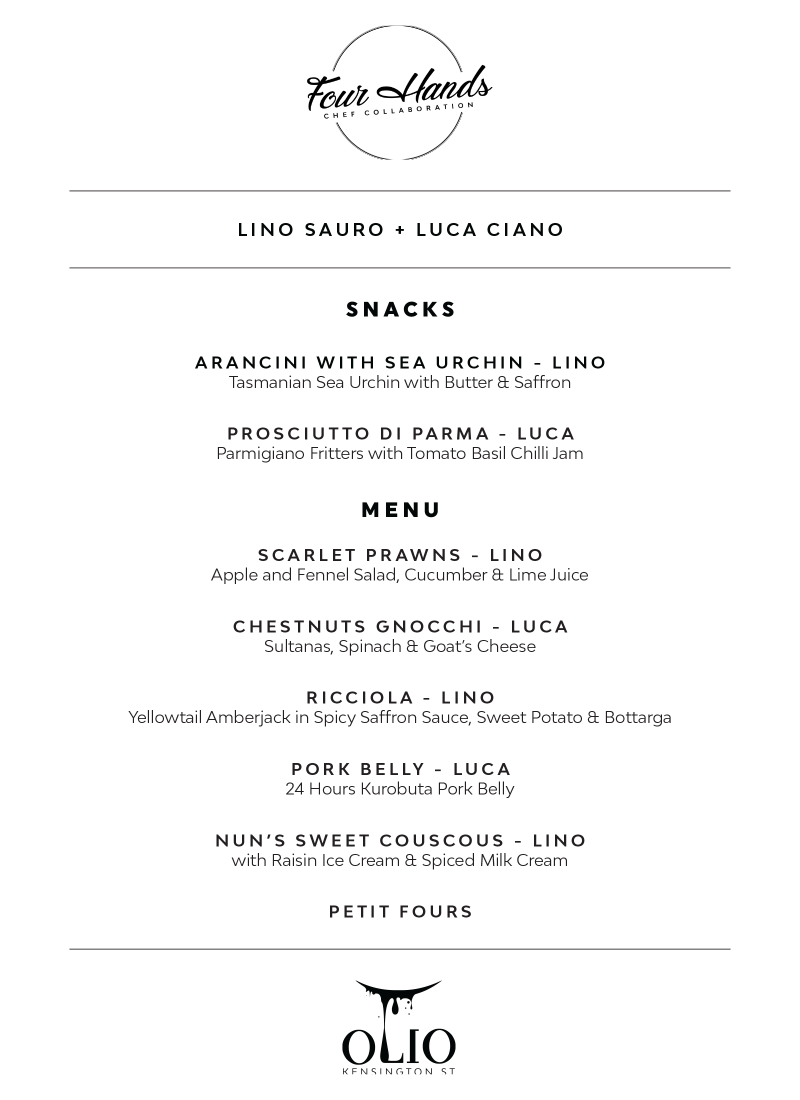 Four Hands
CHEF COLLABORATION

LINO SAURO + LUCA CIANO

SNACKS

ARANCINI WITH SEA URCHIN - LINO
Tasmanian Sea Urchin with Butter & Saffron

PROSCIUTTO DI PARMA - LUCA
Parmigiano Fritters with Tomato Basil Chilli Jam

MENU

SCARLET PRAWNS - LINO
Apple and Fennel Salad, Cucumber & Lime Juice

CHESTNUTS GNOCCHI - LUCA
Sultanas, Spinach & Goat's Cheese

RICCIOLA - LINO
Yellowtail Amberjack in Spicy Saffron Sauce, Sweet Potato & Bottarga

PORK BELLY - LUCA
24 Hours Kurobuta Pork Belly

NUN'S SWEET COUSCOUS - LINO
with Raisin Ice Cream & Spiced Milk Cream

PETIT FOURS

OLIO
KENSINGTON ST